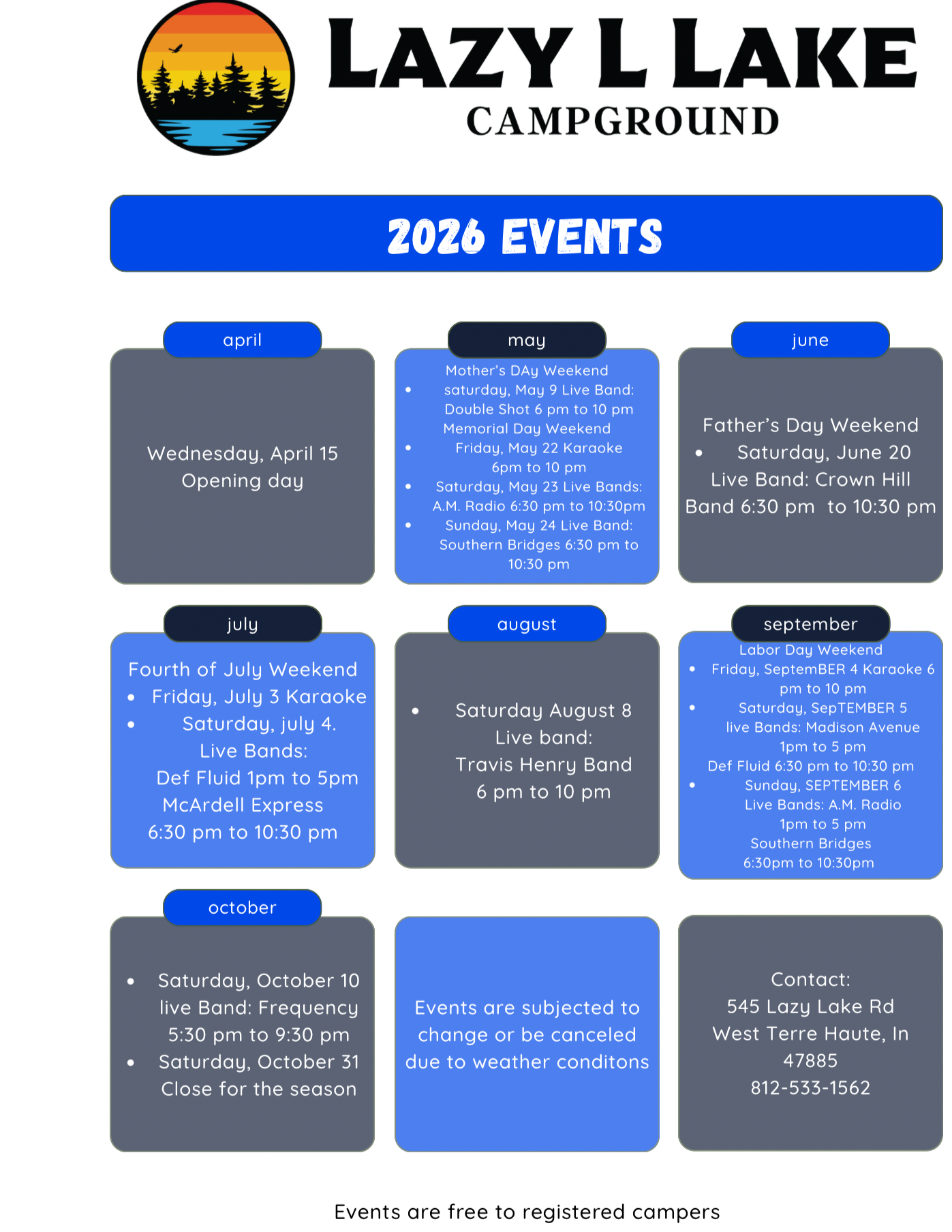 LAZY L LAKE
CAMPGROUND

2026 EVENTS

april

Wednesday, April 15
Opening day

may

Mother's DAy Weekend
• saturday, May 9 Live Band: Double Shot 6 pm to 10 pm
Memorial Day Weekend
• Friday, May 22 Karaoke 6pm to 10 pm
• Saturday, May 23 Live Bands: A.M. Radio 6:30 pm to 10:30pm
• Sunday, May 24 Live Band: Southern Bridges 6:30 pm to 10:30 pm

june

Father's Day Weekend
• Saturday, June 20
Live Band: Crown Hill Band 6:30 pm to 10:30 pm

july

Fourth of July Weekend
• Friday, July 3 Karaoke
• Saturday, july 4.
Live Bands:
Def Fluid 1pm to 5pm
McArdell Express
6:30 pm to 10:30 pm

august

• Saturday August 8
Live band:
Travis Henry Band
6 pm to 10 pm

september

Labor Day Weekend
• Friday, SeptemBER 4 Karaoke 6 pm to 10 pm
• Saturday, SepTEMBER 5
live Bands: Madison Avenue
1pm to 5 pm
Def Fluid 6:30 pm to 10:30 pm
• Sunday, SEPTEMBER 6
Live Bands: A.M. Radio
1pm to 5 pm
Southern Bridges
6:30pm to 10:30pm

october

• Saturday, October 10
live Band: Frequency
5:30 pm to 9:30 pm
• Saturday, October 31
Close for the season

Events are subjected to change or be canceled due to weather conditons

Contact:
545 Lazy Lake Rd
West Terre Haute, In
47885
812-533-1562

Events are free to registered campers